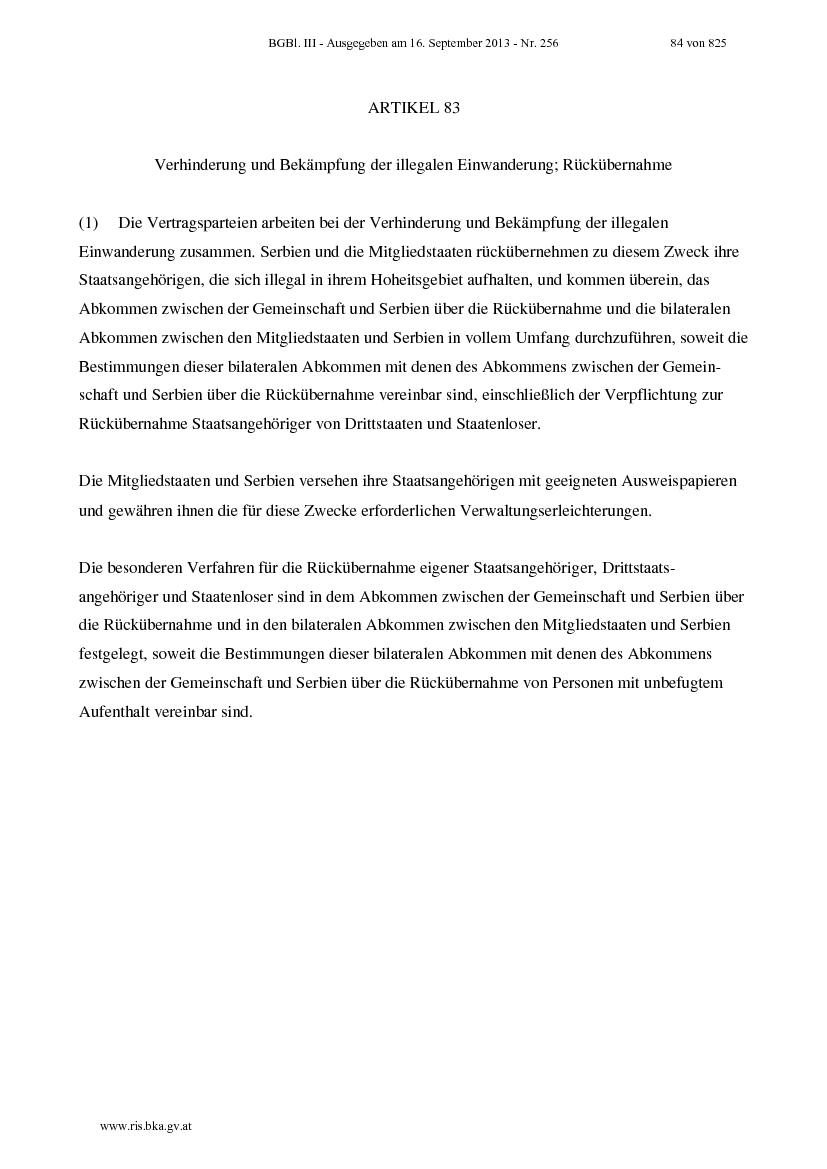 BGBl. III - Ausgegeben am 16. September 2013 - Nr. 256 84 von 825

ARTIKEL 83

Verhinderung und Bekämpfung der illegalen Einwanderung; Rückübernahme

(1) Die Vertragsparteien arbeiten bei der Verhinderung und Bekämpfung der illegalen Einwanderung zusammen. Serbien und die Mitgliedstaaten rückübernehmen zu diesem Zweck ihre Staatsangehörigen, die sich illegal in ihrem Hoheitsgebiet aufhalten, und kommen überein, das Abkommen zwischen der Gemeinschaft und Serbien über die Rückübernahme und die bilateralen Abkommen zwischen den Mitgliedstaaten und Serbien in vollem Umfang durchzuführen, soweit die Bestimmungen dieser bilateralen Abkommen mit denen des Abkommens zwischen der Gemeinschaft und Serbien über die Rückübernahme vereinbar sind, einschließlich der Verpflichtung zur Rückübernahme Staatsangehöriger von Drittstaaten und Staatenloser.

Die Mitgliedstaaten und Serbien versehen ihre Staatsangehörigen mit geeigneten Ausweispapieren und gewähren ihnen die für diese Zwecke erforderlichen Verwaltungserleichterungen.

Die besonderen Verfahren für die Rückübernahme eigener Staatsangehöriger, Drittstaatsangehöriger und Staatenloser sind in dem Abkommen zwischen der Gemeinschaft und Serbien über die Rückübernahme und in den bilateralen Abkommen zwischen den Mitgliedstaaten und Serbien festgelegt, soweit die Bestimmungen dieser bilateralen Abkommen mit denen des Abkommens zwischen der Gemeinschaft und Serbien über die Rückübernahme von Personen mit unbefugtem Aufenthalt vereinbar sind.

www.ris.bka.gv.at